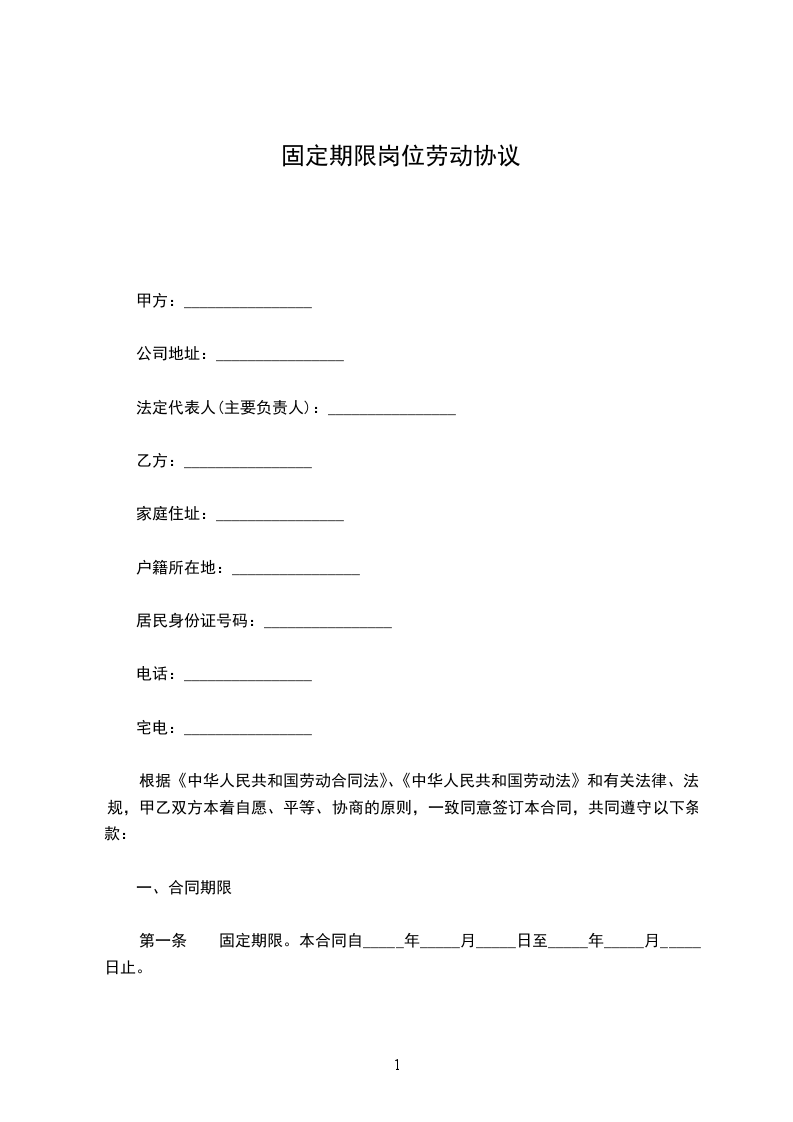 固定期限岗位劳动协议

甲方：________________

公司地址：________________

法定代表人(主要负责人)：________________

乙方：________________

家庭住址：________________

户籍所在地：________________

居民身份证号码：________________

电话：________________

宅电：________________

根据《中华人民共和国劳动合同法》、《中华人民共和国劳动法》和有关法律、法规，甲乙双方本着自愿、平等、协商的原则，一致同意签订本合同，共同遵守以下条款：

一、合同期限

第一条　　固定期限。本合同自_____年_____月_____日至_____年_____月_____日止。

1